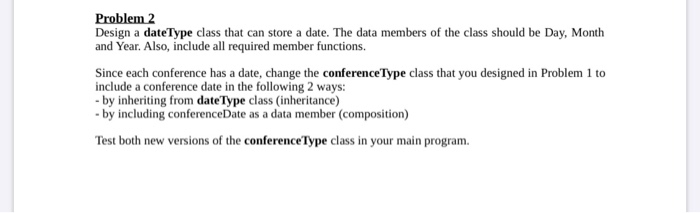 Problem 2
Design a dateType class that can store a date. The data members of the class should be Day, Month and Year. Also, include all required member functions.

Since each conference has a date, change the conferenceType class that you designed in Problem 1 to include a conference date in the following 2 ways:
- by inheriting from dateType class (inheritance)
- by including conferenceDate as a data member (composition)

Test both new versions of the conferenceType class in your main program.